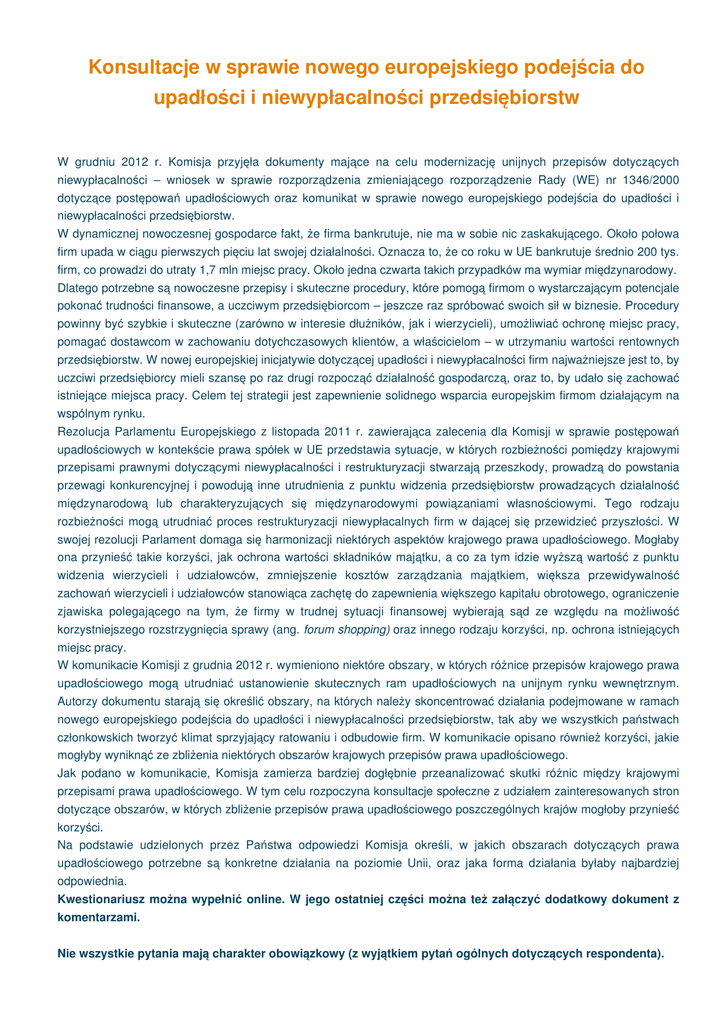 Konsultacje w sprawie nowego europejskiego podejścia do upadłości i niewypłacalności przedsiębiorstw

W grudniu 2012 r. Komisja przyjęła dokumenty mające na celu modernizację unijnych przepisów dotyczących niewypłacalności – wniosek w sprawie rozporządzenia zmieniającego rozporządzenie Rady (WE) nr 1346/2000 dotyczące postępowań upadłościowych oraz komunikat w sprawie nowego europejskiego podejścia do upadłości i niewypłacalności przedsiębiorstw.
W dynamicznej nowoczesnej gospodarce fakt, że firma bankrutuje, nie ma w sobie nic zaskakującego. Około połowa firm upada w ciągu pierwszych pięciu lat swojej działalności. Oznacza to, że co roku w UE bankrutuje średnio 200 tys. firm, co prowadzi do utraty 1,7 mln miejsc pracy. Około jedna czwarta takich przypadków ma wymiar międzynarodowy. Dlatego potrzebne są nowoczesne przepisy i skuteczne procedury, które pomogą firmom o wystarczającym potencjale pokonać trudności finansowe, a uczciwym przedsiębiorcom – jeszcze raz spróbować swoich sił w biznesie. Procedury powinny być szybkie i skuteczne (zarówno w interesie dłużników, jak i wierzycieli), umożliwiać ochronę miejsc pracy, pomagać dostawcom w zachowaniu dotychczasowych klientów, a właścicielom – w utrzymaniu wartości rentownych przedsiębiorstw. W nowej europejskiej inicjatywie dotyczącej upadłości i niewypłacalności firm najważniejsze jest to, by uczciwi przedsiębiorcy mieli szansę po raz drugi rozpocząć działalność gospodarczą, oraz to, by udało się zachować istniejące miejsca pracy. Celem tej strategii jest zapewnienie solidnego wsparcia europejskim firmom działającym na wspólnym rynku.
Rezolucja Parlamentu Europejskiego z listopada 2011 r. zawierająca zalecenia dla Komisji w sprawie postępowań upadłościowych w kontekście prawa spółek w UE przedstawia sytuacje, w których rozbieżności pomiędzy krajowymi przepisami prawnymi dotyczącymi niewypłacalności i restrukturyzacji stwarzają przeszkody, prowadzą do powstania przewagi konkurencyjnej i powodują inne utrudnienia z punktu widzenia przedsiębiorstw prowadzących działalność międzynarodową lub charakteryzujących się międzynarodowymi powiązaniami własnościowymi. Tego rodzaju rozbieżności mogą utrudniać proces restrukturyzacji niewypłacalnych firm w dającej się przewidzieć przyszłości. W swojej rezolucji Parlament domaga się harmonizacji niektórych aspektów krajowego prawa upadłościowego. Mogłaby ona przynieść takie korzyści, jak ochrona wartości składników majątku, a co za tym idzie wyższą wartość z punktu widzenia wierzycieli i udziałowców, zmniejszenie kosztów zarządzania majątkiem, większa przewidywalność zachowań wierzycieli i udziałowców stanowiąca zachętę do zapewnienia większego kapitału obrotowego, ograniczenie zjawiska polegającego na tym, że firmy w trudnej sytuacji finansowej wybierają sąd ze względu na możliwość korzystniejszego rozstrzygnięcia sprawy (ang. forum shopping) oraz innego rodzaju korzyści, np. ochrona istniejących miejsc pracy.
W komunikacie Komisji z grudnia 2012 r. wymieniono niektóre obszary, w których różnice przepisów krajowego prawa upadłościowego mogą utrudniać ustanowienie skutecznych ram upadłościowych na unijnym rynku wewnętrznym. Autorzy dokumentu starają się określić obszary, na których należy skoncentrować działania podejmowane w ramach nowego europejskiego podejścia do upadłości i niewypłacalności przedsiębiorstw, tak aby we wszystkich państwach członkowskich tworzyć klimat sprzyjający ratowaniu i odbudowie firm. W komunikacie opisano również korzyści, jakie mogłyby wyniknąć ze zbliżenia niektórych obszarów krajowych przepisów prawa upadłościowego.
Jak podano w komunikacie, Komisja zamierza bardziej dogłębnie przeanalizować skutki różnic między krajowymi przepisami prawa upadłościowego. W tym celu rozpoczyna konsultacje społeczne z udziałem zainteresowanych stron dotyczące obszarów, w których zbliżenie przepisów prawa upadłościowego poszczególnych krajów mogłoby przynieść korzyści.
Na podstawie udzielonych przez Państwa odpowiedzi Komisja określi, w jakich obszarach dotyczących prawa upadłościowego potrzebne są konkretne działania na poziomie Unii, oraz jaka forma działania byłaby najbardziej odpowiednia.
Kwestionariusz można wypełnić online. W jego ostatniej części można też załączyć dodatkowy dokument z komentarzami.

Nie wszystkie pytania mają charakter obowiązkowy (z wyjątkiem pytań ogólnych dotyczących respondenta).